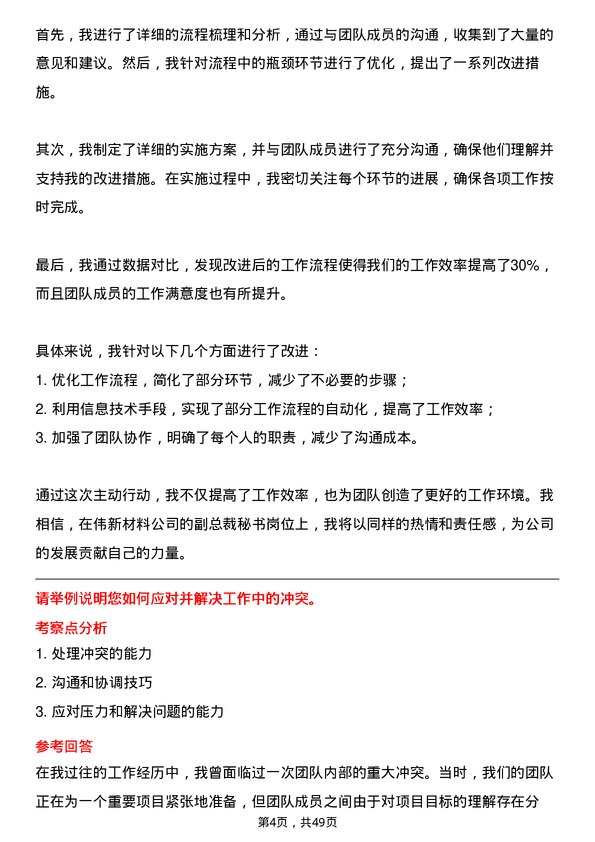 首先，我进行了详细的流程梳理和分析，通过与团队成员的沟通，收集到了大量的意见和建议。然后，我针对流程中的瓶颈环节进行了优化，提出了一系列改进措施。

其次，我制定了详细的实施方案，并与团队成员进行了充分沟通，确保他们理解并支持我的改进措施。在实施过程中，我密切关注每个环节的进展，确保各项工作按时完成。

最后，我通过数据对比，发现改进后的工作流程使得我们的工作效率提高了30%，而且团队成员的工作满意度也有所提升。

具体来说，我针对以下几个方面进行了改进：
1. 优化工作流程，简化了部分环节，减少了不必要的步骤；
2. 利用信息技术手段，实现了部分工作流程的自动化，提高了工作效率；
3. 加强了团队协作，明确了每个人的职责，减少了沟通成本。

通过这次主动行动，我不仅提高了工作效率，也为团队创造了更好的工作环境。我相信，在伟新材料公司的副总裁秘书岗位上，我将以同样的热情和责任感，为公司的发展贡献自己的力量。

请举例说明您如何应对并解决工作中的冲突。
考察点分析
1. 处理冲突的能力
2. 沟通和协调技巧
3. 应对压力和解决问题的能力
参考回答
在我过往的工作经历中，我曾面临过一次团队内部的重大冲突。当时，我们的团队正在为一个重要项目紧张地准备，但团队成员之间由于对项目目标的理解存在分
第4页，共49页